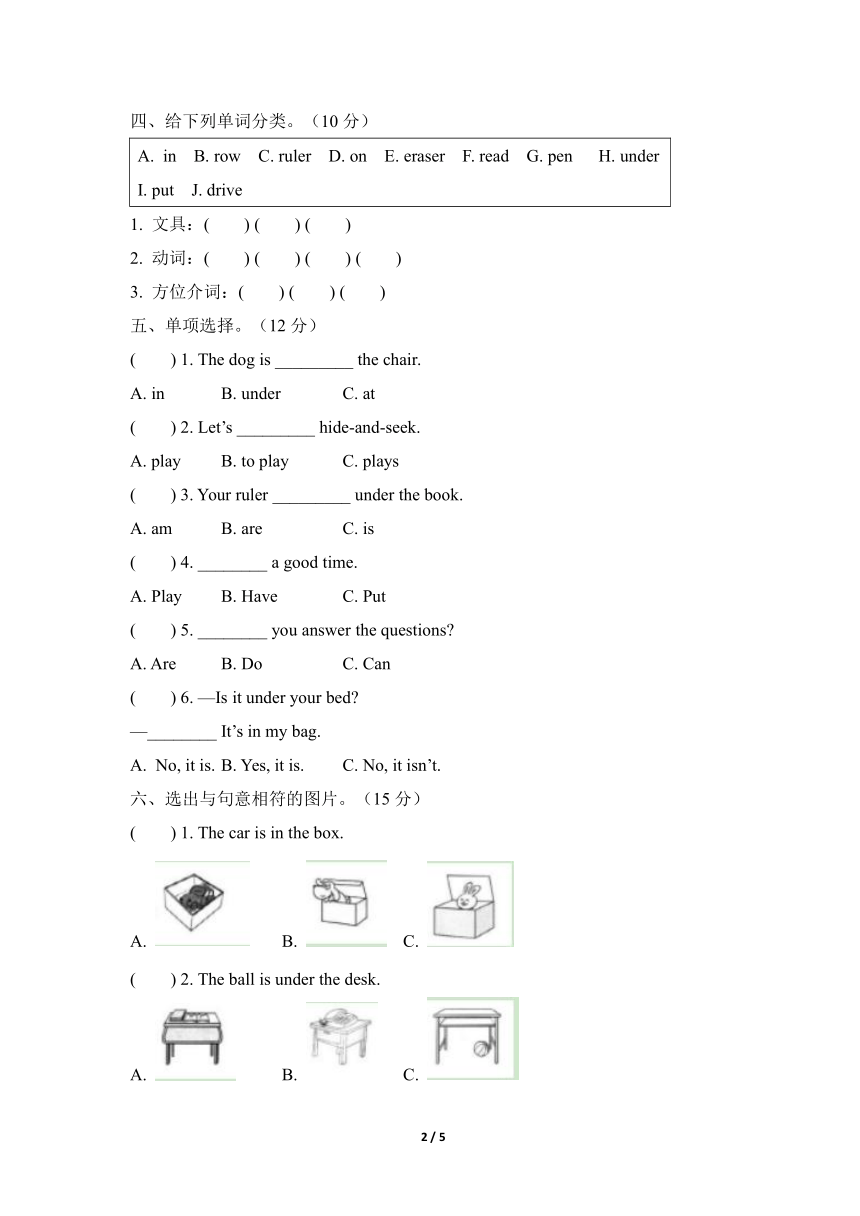 四、给下列单词分类。（10 分）

A. in B. row C. ruler D. on E. eraser F. read G. pen H. under I. put J. drive

1. 文具：( ) ( ) ( )

2. 动词：( ) ( ) ( ) ( )

3. 方位介词：( ) ( ) ( )

五、单项选择。（12 分）

( ) 1. The dog is _________ the chair.

A. in B. under C. at

( ) 2. Let’s _________ hide-and-seek.

A. play B. to play C. plays

( ) 3. Your ruler _________ under the book.

A. am B. are C. is

( ) 4. ________ a good time.

A. Play B. Have C. Put

( ) 5. ________ you answer the questions?

A. Are B. Do C. Can

( ) 6. —Is it under your bed?

—________ It’s in my bag.

A. No, it is. B. Yes, it is. C. No, it isn’t.

六、选出与句意相符的图片。（15 分）

( ) 1. The car is in the box.

A. B. C.

( ) 2. The ball is under the desk.

A. B. C.

2 / 5